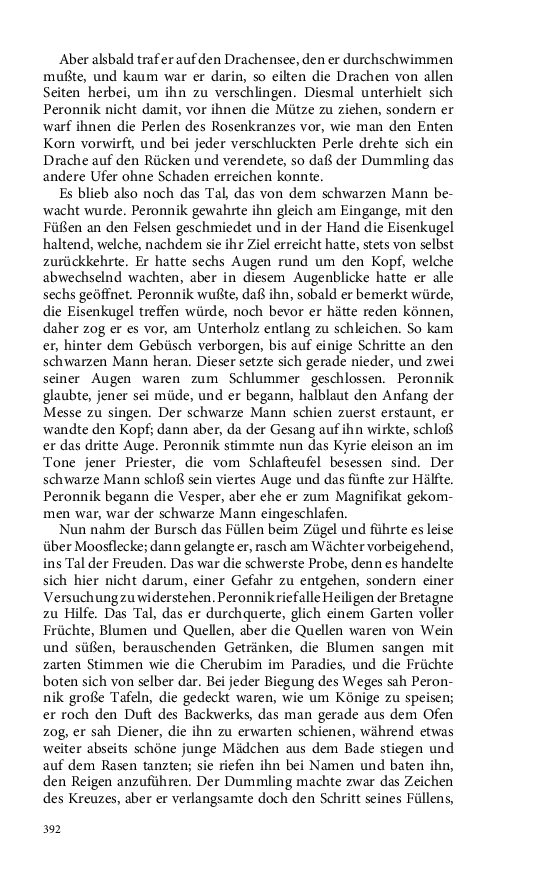 Aber alsbald traf er auf den Drachensee, den er durchschwimmen mußte, und kaum war er darin, so eilten die Drachen von allen Seiten herbei, um ihn zu verschlingen. Diesmal unterhielt sich Peronnik nicht damit, vor ihnen die Mütze zu ziehen, sondern er warf ihnen die Perlen des Rosenkranzes vor, wie man den Enten Korn vorwirft, und bei jeder verschluckten Perle drehte sich ein Drache auf den Rücken und verendete, so daß der Dummling das andere Ufer ohne Schaden erreichen konnte.

Es blieb also noch das Tal, das von dem schwarzen Mann bewacht wurde. Peronnik gewahrte ihn gleich am Eingange, mit den Füßen an den Felsen geschmiedet und in der Hand die Eisenkugel haltend, welche, nachdem sie ihr Ziel erreicht hatte, stets von selbst zurückkehrte. Er hatte sechs Augen rund um den Kopf, welche abwechselnd wachten, aber in diesem Augenblicke hatte er alle sechs geöffnet. Peronnik wußte, daß ihn, sobald er bemerkt würde, die Eisenkugel treffen würde, noch bevor er hätte reden können, daher zog er es vor, am Unterholz entlang zu schleichen. So kam er, hinter dem Gebüsch verborgen, bis auf einige Schritte an den schwarzen Mann heran. Dieser setzte sich gerade nieder, und zwei seiner Augen waren zum Schlummer geschlossen. Peronnik glaubte, jener sei müde, und er begann, halblaut den Anfang der Messe zu singen. Der schwarze Mann schien zuerst erstaunt, er wandte den Kopf; dann aber, da der Gesang auf ihn wirkte, schloß er das dritte Auge. Peronnik stimmte nun das Kyrie eleison an im Tone jener Priester, die vom Schlafteufel besessen sind. Der schwarze Mann schloß sein viertes Auge und das fünfte zur Hälfte. Peronnik begann die Vesper, aber ehe er zum Magnifikat gekommen war, war der schwarze Mann eingeschlafen.

Nun nahm der Bursch das Füllen beim Zügel und führte es leise über Moosflecke; dann gelangte er, rasch am Wächter vorbeigehend, ins Tal der Freuden. Das war die schwerste Probe, denn es handelte sich hier nicht darum, einer Gefahr zu entgehen, sondern einer Versuchung zu widerstehen. Peronnik rief alle Heiligen der Bretagne zu Hilfe. Das Tal, das er durchquerte, glich einem Garten voller Früchte, Blumen und Quellen, aber die Quellen waren von Wein und süßen, berauschenden Getränken, die Blumen sangen mit zarten Stimmen wie die Cherubim im Paradies, und die Früchte boten sich von selber dar. Bei jeder Biegung des Weges sah Peronnik große Tafeln, die gedeckt waren, wie um Könige zu speisen; er roch den Duft des Backwerks, das man gerade aus dem Ofen zog, er sah Diener, die ihn zu erwarten schienen, während etwas weiter abseits schöne junge Mädchen aus dem Bade stiegen und auf dem Rasen tanzten; sie riefen ihn bei Namen und baten ihn, den Reigen anzuführen. Der Dummling machte zwar das Zeichen des Kreuzes, aber er verlangsamte doch den Schritt seines Füllens,

392